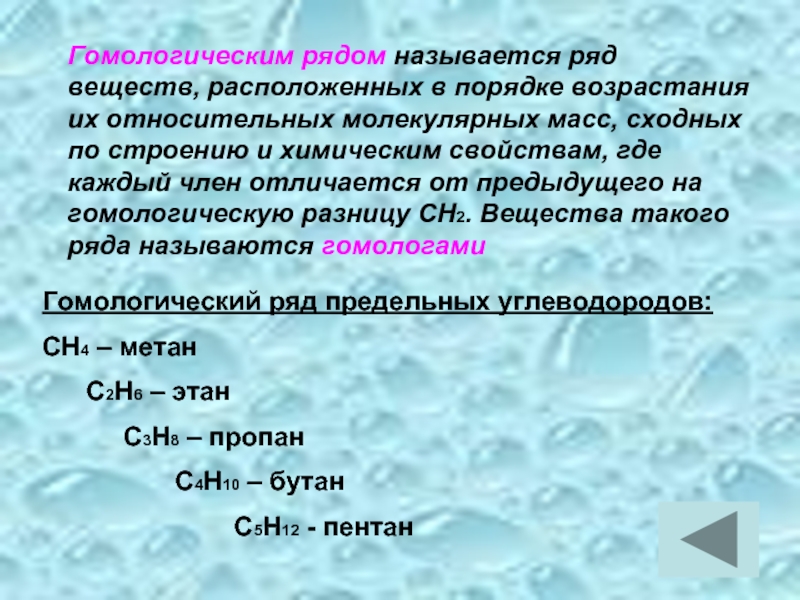 Гомологическим рядом называется ряд веществ, расположенных в порядке возрастания их относительных молекулярных масс, сходных по строению и химическим свойствам, где каждый член отличается от предыдущего на гомологическую разницу $CH_2$. Вещества такого ряда называются гомологами

Гомологический ряд предельных углеводородов:

$CH_4$ – метан

$C_2H_6$ – этан

$C_3H_8$ – пропан

$C_4H_{10}$ – бутан

$C_5H_{12}$ - пентан